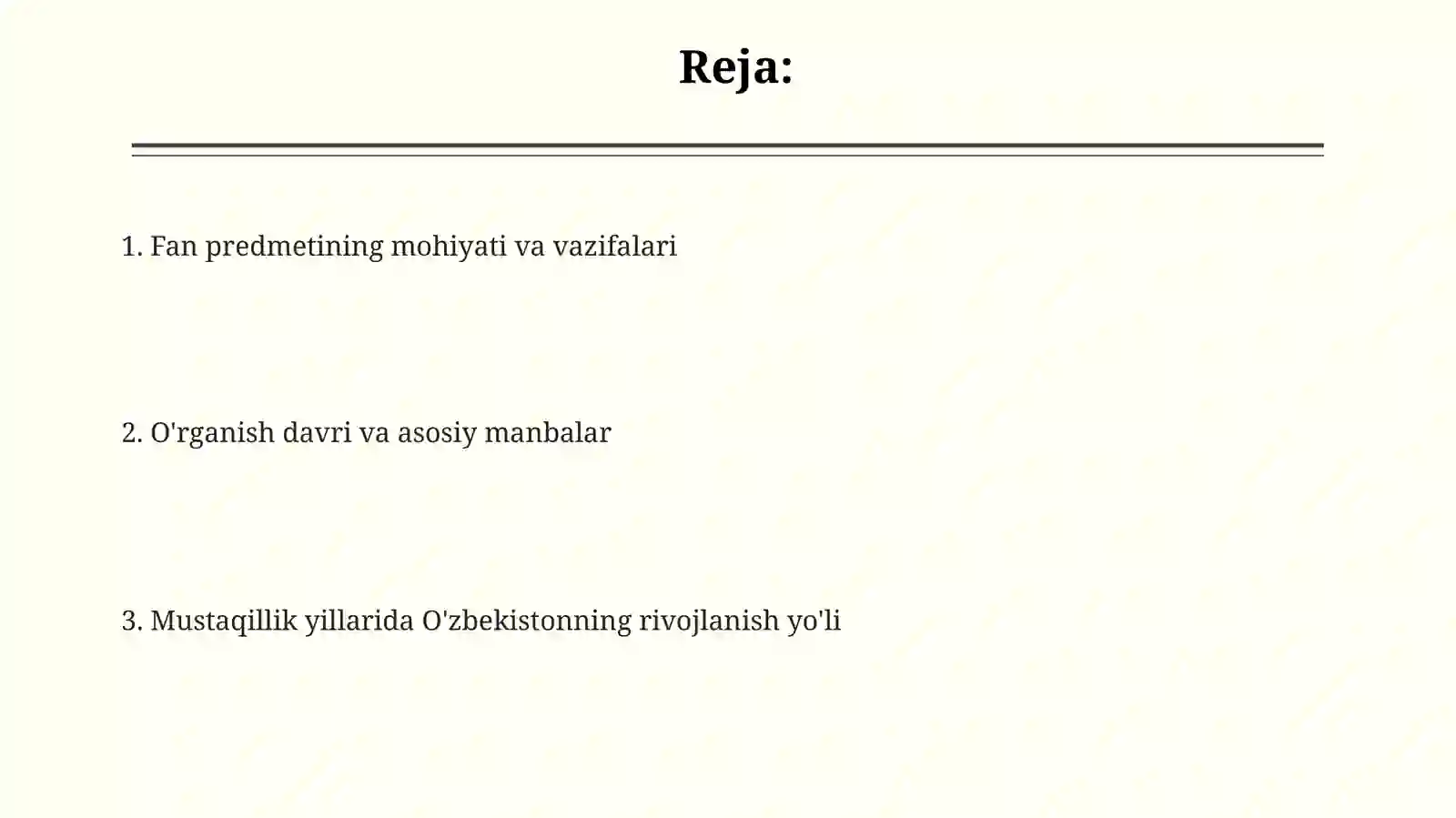 Reja:

1. Fan predmetining mohiyati va vazifalari

2. O'rganish davri va asosiy manbalar

3. Mustaqillik yillarida O'zbekistonning rivojlanish yo'li